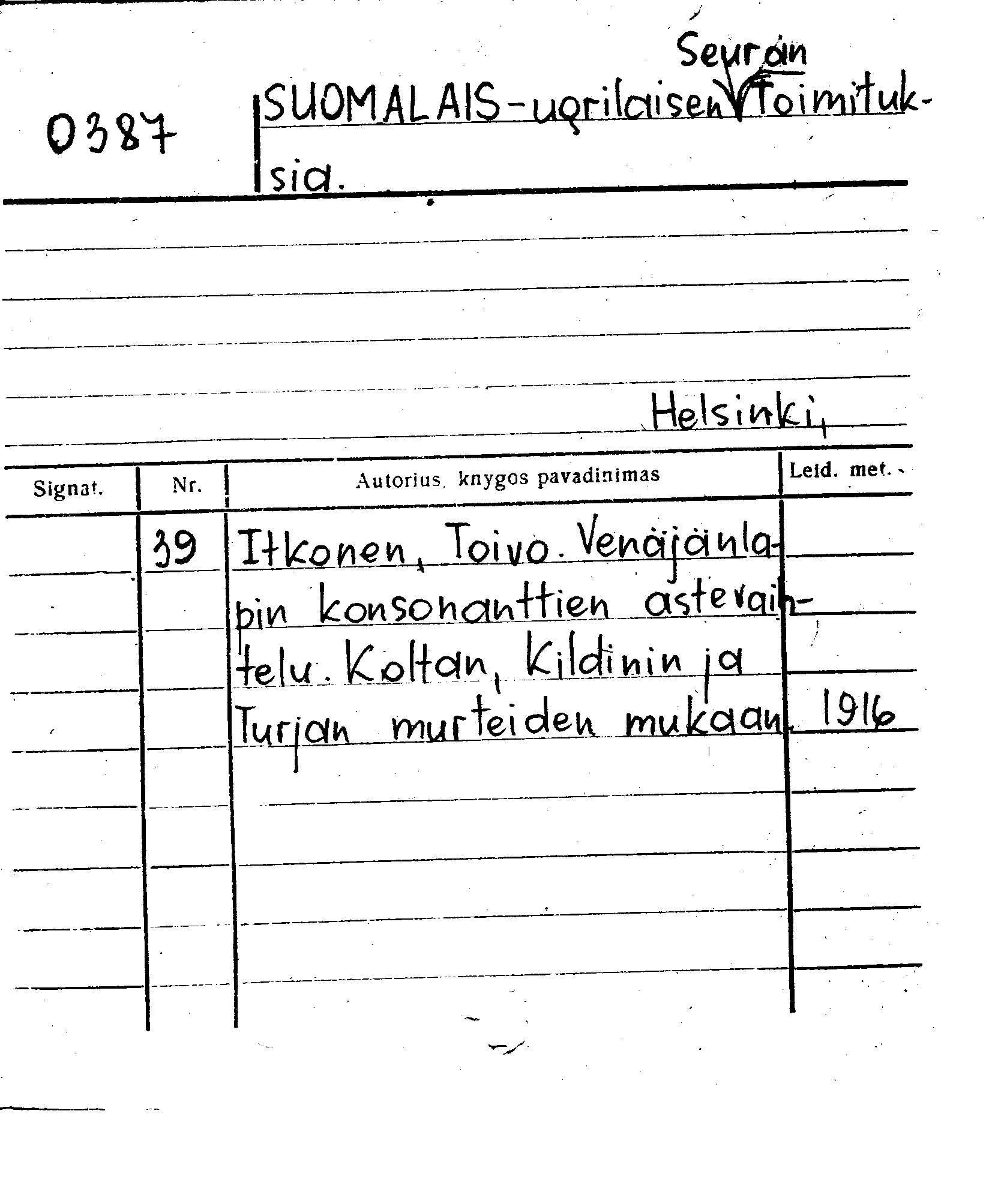 0387

SUOMALAIS-ugrilaisen Seuran Toimituksia.

Helsinki,

| Signat. | Nr. | Autorius, knygos pavadinimas | Leid. met. |
|---|---|---|---|
| | 39 | Itkonen, Toivo. Venäjänlapin konsonanttien astevaihtelu. Koltan, Kildinin ja Turjan murteiden mukaan. | 1916 |